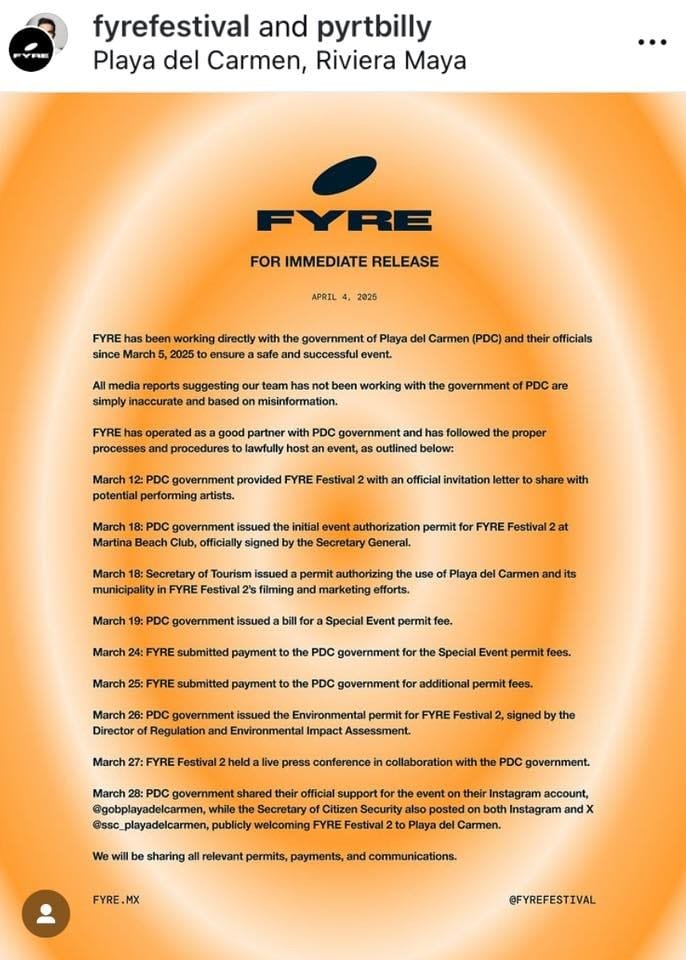 FYRE

fyrefestival and pyrtbilly
Playa del Carmen, Riviera Maya

...

FYRE

FOR IMMEDIATE RELEASE

APRIL 4, 2025

FYRE has been working directly with the government of Playa del Carmen (PDC) and their officials since March 5, 2025 to ensure a safe and successful event.

All media reports suggesting our team has not been working with the government of PDC are simply inaccurate and based on misinformation.

FYRE has operated as a good partner with PDC government and has followed the proper processes and procedures to lawfully host an event, as outlined below:

March 12: PDC government provided FYRE Festival 2 with an official invitation letter to share with potential performing artists.

March 18: PDC government issued the initial event authorization permit for FYRE Festival 2 at Martina Beach Club, officially signed by the Secretary General.

March 18: Secretary of Tourism issued a permit authorizing the use of Playa del Carmen and its municipality in FYRE Festival 2's filming and marketing efforts.

March 19: PDC government issued a bill for a Special Event permit fee.

March 24: FYRE submitted payment to the PDC government for the Special Event permit fees.

March 25: FYRE submitted payment to the PDC government for additional permit fees.

March 26: PDC government issued the Environmental permit for FYRE Festival 2, signed by the Director of Regulation and Environmental Impact Assessment.

March 27: FYRE Festival 2 held a live press conference in collaboration with the PDC government.

March 28: PDC government shared their official support for the event on their Instagram account, @gobplayadelcarmen, while the Secretary of Citizen Security also posted on both Instagram and X @ssc_playadelcarmen, publicly welcoming FYRE Festival 2 to Playa del Carmen.

We will be sharing all relevant permits, payments, and communications.

FYRE.MX

@FYREFESTIVAL